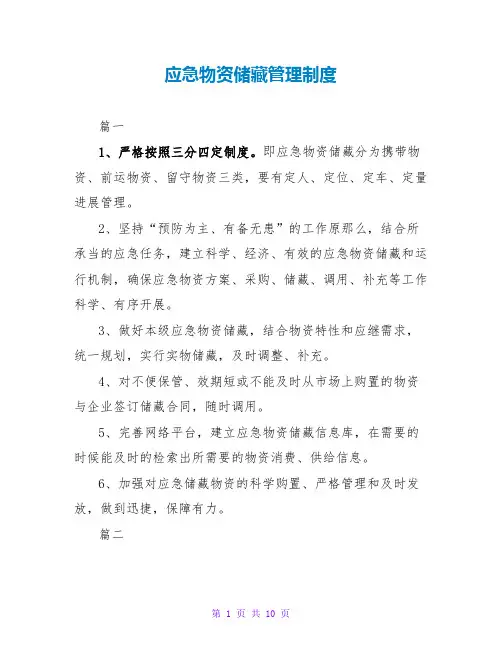 应急物资储藏管理制度

篇一

1、严格按照三分四定制度。即应急物资储藏分为携带物资、前运物资、留守物资三类，要有定人、定位、定车、定量进展管理。

2、坚持“预防为主、有备无患”的工作原那么，结合所承当的应急任务，建立科学、经济、有效的应急物资储藏和运行机制，确保应急物资方案、采购、储藏、调用、补充等工作科学、有序开展。

3、做好本级应急物资储藏，结合物资特性和应继需求，统一规划，实行实物储藏，及时调整、补充。

4、对不便保管、效期短或不能及时从市场上购置的物资与企业签订储藏合同，随时调用。

5、完善网络平台，建立应急物资储藏信息库，在需要的时候能及时的检索出所需要的物资消费、供给信息。

6、加强对应急储藏物资的科学购置、严格管理和及时发放，做到迅捷，保障有力。

篇二

第 1 页 共 10 页